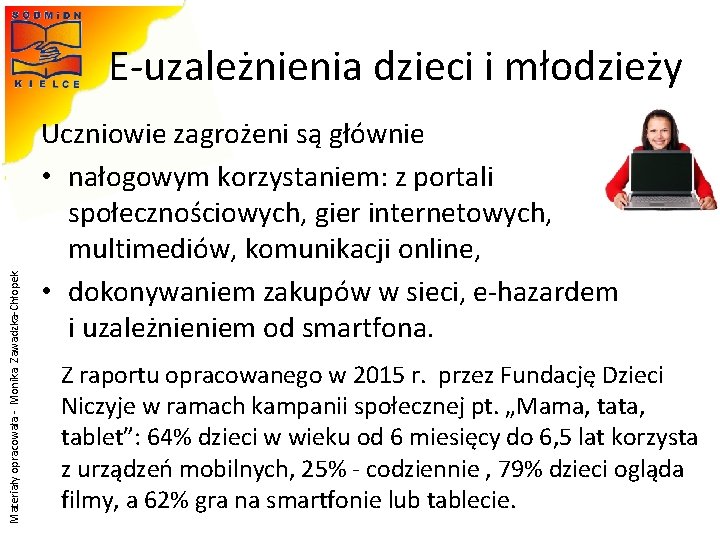 SODMiDN
KIELCE

E-uzależnienia dzieci i młodzieży

Uczniowie zagrożeni są głównie

• nałogowym korzystaniem: z portali społecznościowych, gier internetowych, multimediów, komunikacji online,

• dokonywaniem zakupów w sieci, e-hazardem i uzależnieniem od smartfona.

Z raportu opracowanego w 2015 r. przez Fundację Dzieci Niczyje w ramach kampanii społecznej pt. „Mama, tata, tablet”: 64% dzieci w wieku od 6 miesięcy do 6,5 lat korzysta z urządzeń mobilnych, 25% - codziennie , 79% dzieci ogląda filmy, a 62% gra na smartfonie lub tablecie.

Materiały opracowała - Monika Zawadzka-Chłopek